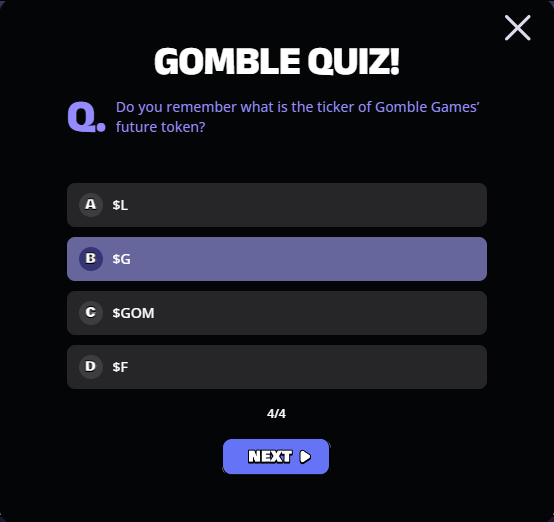 GOMBLE QUIZ!

Q. Do you remember what is the ticker of Gomble Games' future token?

A \$L

B \$G

C \$GOM

D \$F

4/4

NEXT